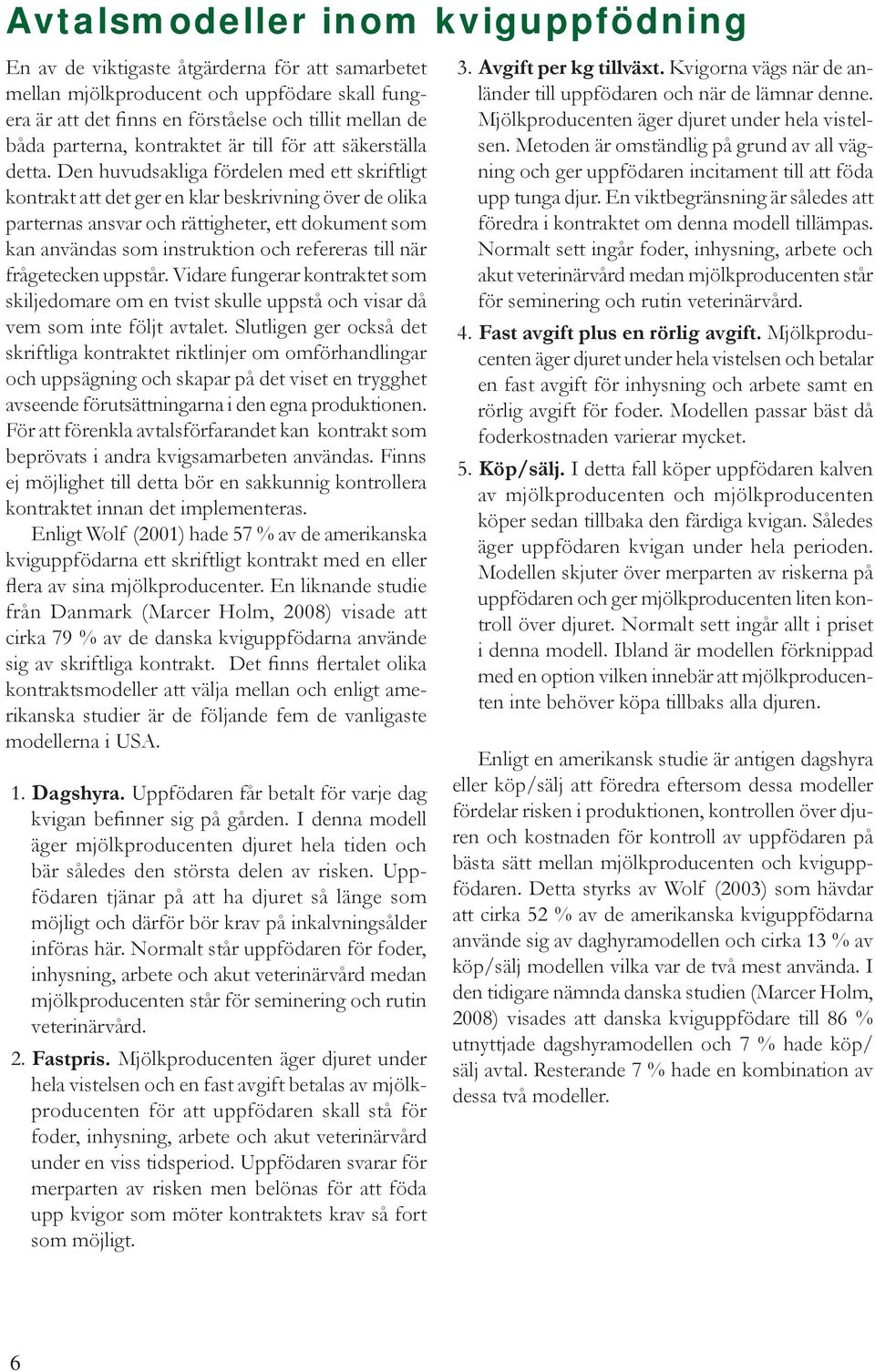 Avtalsmodeller inom kviguppfödning

En av de viktigaste åtgärderna för att samarbetet mellan mjölkproducent och uppfödare skall fungera är att det finns en förståelse och tillit mellan de båda parterna, kontraktet är till för att säkerställa detta. Den huvudsakliga fördelen med ett skriftligt kontrakt att det ger en klar beskrivning över de olika parternas ansvar och rättigheter, ett dokument som kan användas som instruktion och refereras till när frågetecken uppstår. Vidare fungerar kontraktet som skiljedomare om en tvist skulle uppstå och visar då vem som inte följt avtalet. Slutligen ger också det skriftliga kontraktet riktlinjer om omförhandlingar och uppsägning och skapar på det viset en trygghet avseende förutsättningarna i den egna produktionen. För att förenkla avtalsförfarandet kan kontrakt som beprövats i andra kvigsamarbeten användas. Finns ej möjlighet till detta bör en sakkunnig kontrollera kontraktet innan det implementeras.

Enligt Wolf (2001) hade 57 % av de amerikanska kviguppfödarna ett skriftligt kontrakt med en eller flera av sina mjölkproducenter. En liknande studie från Danmark (Marcer Holm, 2008) visade att cirka 79 % av de danska kviguppfödarna använde sig av skriftliga kontrakt. Det finns flertalet olika kontraktsmodeller att välja mellan och enligt amerikanska studier är de följande fem de vanligaste modellerna i USA.

1. Dagshyra. Uppfödaren får betalt för varje dag kvigan befinner sig på gården. I denna modell äger mjölkproducenten djuret hela tiden och bär således den största delen av risken. Uppfödaren tjänar på att ha djuret så länge som möjligt och därför bör krav på inkalvningsålder införas här. Normalt står uppfödaren för foder, inhysning, arbete och akut veterinärvård medan mjölkproducenten står för seminering och rutin veterinärvård.

2. Fastpris. Mjölkproducenten äger djuret under hela vistelsen och en fast avgift betalas av mjölkproducenten för att uppfödaren skall stå för foder, inhysning, arbete och akut veterinärvård under en viss tidsperiod. Uppfödaren svarar för merparten av risken men belönas för att föda upp kvigor som möter kontraktets krav så fort som möjligt.

3. Avgift per kg tillväxt. Kvigorna vägs när de anländer till uppfödaren och när de lämnar denne. Mjölkproducenten äger djuret under hela vistelsen. Metoden är omständlig på grund av all vägning och ger uppfödaren incitament till att föda upp tunga djur. En viktbegränsning är således att föredra i kontraktet om denna modell tillämpas. Normalt sett ingår foder, inhysning, arbete och akut veterinärvård medan mjölkproducenten står för seminering och rutin veterinärvård.

4. Fast avgift plus en rörlig avgift. Mjölkproducenten äger djuret under hela vistelsen och betalar en fast avgift för inhysning och arbete samt en rörlig avgift för foder. Modellen passar bäst då foderkostnaden varierar mycket.

5. Köp/sälj. I detta fall köper uppfödaren kalven av mjölkproducenten och mjölkproducenten köper sedan tillbaka den färdiga kvigan. Således äger uppfödaren kvigan under hela perioden. Modellen skjuter över merparten av riskerna på uppfödaren och ger mjölkproducenten liten kontroll över djuret. Normalt sett ingår allt i priset i denna modell. Ibland är modellen förknippad med en option vilken innebär att mjölkproducenten inte behöver köpa tillbaks alla djuren.

Enligt en amerikansk studie är antigen dagshyra eller köp/sälj att föredra eftersom dessa modeller fördelar risken i produktionen, kontrollen över djuren och kostnaden för kontroll av uppfödaren på bästa sätt mellan mjölkproducenten och kviguppfödaren. Detta styrks av Wolf (2003) som hävdar att cirka 52 % av de amerikanska kviguppfödarna använde sig av daghyramodellen och cirka 13 % av köp/sälj modellen vilka var de två mest använda. I den tidigare nämnda danska studien (Marcer Holm, 2008) visades att danska kviguppfödare till 86 % utnyttjade dagshyramodellen och 7 % hade köp/sälj avtal. Resterande 7 % hade en kombination av dessa två modeller.

6